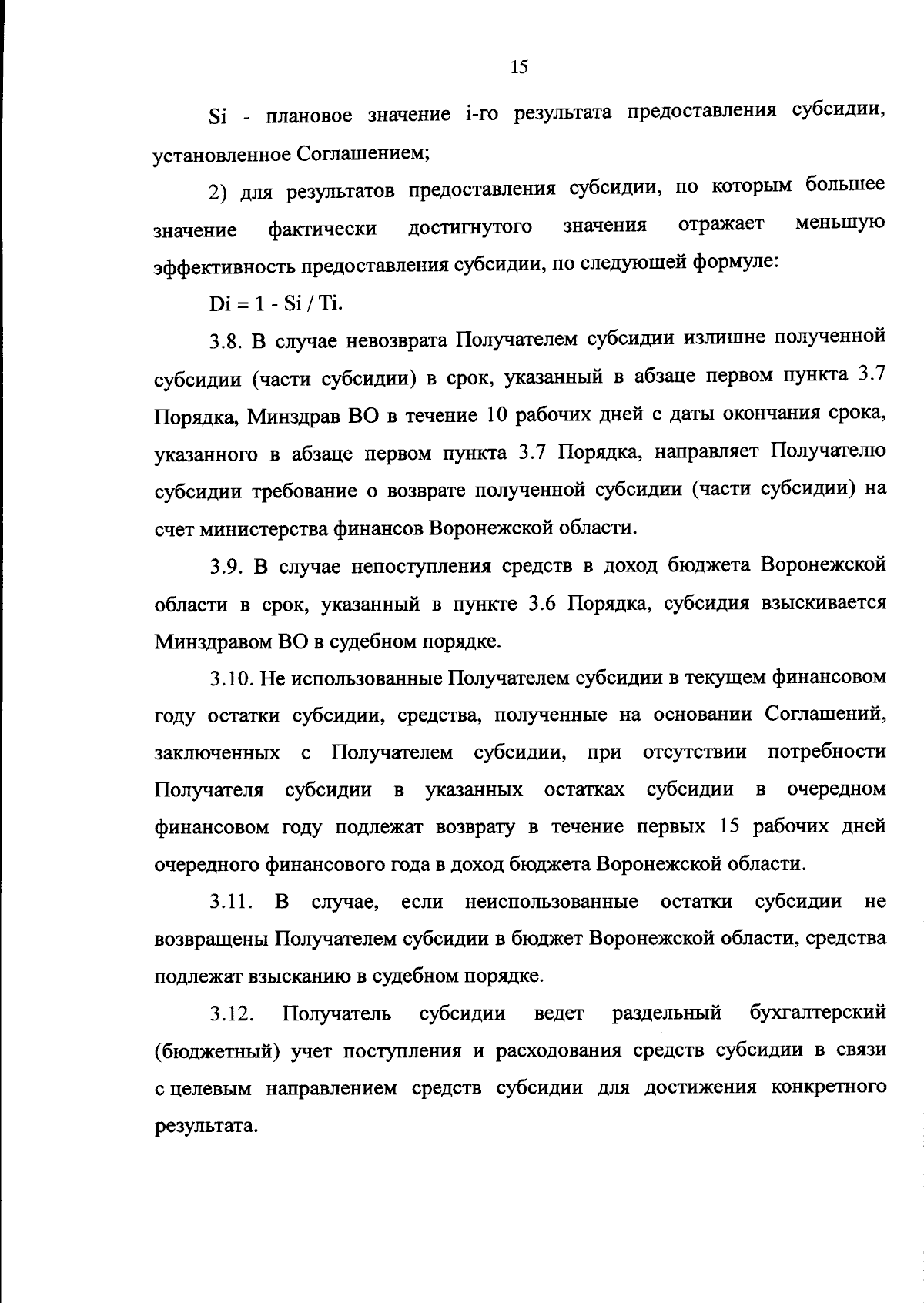 15

Si - плановое значение i-го результата предоставления субсидии, установленное Соглашением;

2) для результатов предоставления субсидии, по которым большее значение фактически достигнутого значения отражает меньшую эффективность предоставления субсидии, по следующей формуле:

Di = 1 - Si / Ti.

3.8. В случае невозврата Получателем субсидии излишне полученной субсидии (части субсидии) в срок, указанный в абзаце первом пункта 3.7 Порядка, Минздрав ВО в течение 10 рабочих дней с даты окончания срока, указанного в абзаце первом пункта 3.7 Порядка, направляет Получателю субсидии требование о возврате полученной субсидии (части субсидии) на счет министерства финансов Воронежской области.

3.9. В случае непоступления средств в доход бюджета Воронежской области в срок, указанный в пункте 3.6 Порядка, субсидия взыскивается Минздравом ВО в судебном порядке.

3.10. Не использованные Получателем субсидии в текущем финансовом году остатки субсидии, средства, полученные на основании Соглашений, заключенных с Получателем субсидии, при отсутствии потребности Получателя субсидии в указанных остатках субсидии в очередном финансовом году подлежат возврату в течение первых 15 рабочих дней очередного финансового года в доход бюджета Воронежской области.

3.11. В случае, если неиспользованные остатки субсидии не возвращены Получателем субсидии в бюджет Воронежской области, средства подлежат взысканию в судебном порядке.

3.12. Получатель субсидии ведет раздельный бухгалтерский (бюджетный) учет поступления и расходования средств субсидии в связи с целевым направлением средств субсидии для достижения конкретного результата.